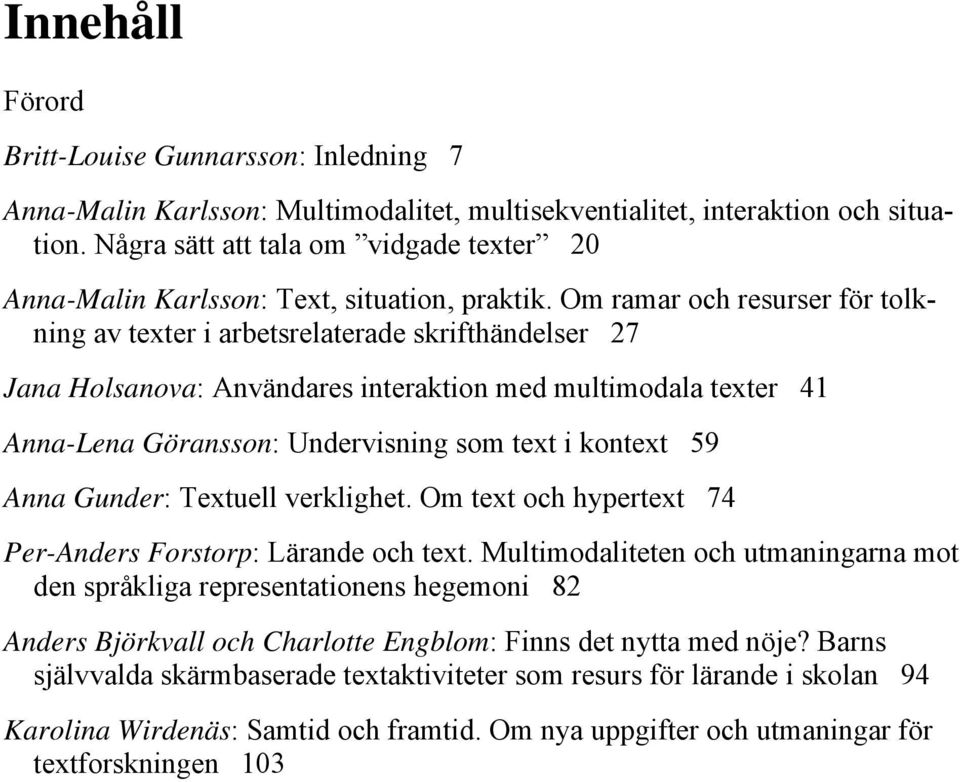 Innehåll

Förord

Britt-Louise Gunnarsson: Inledning 7

Anna-Malin Karlsson: Multimodalitet, multisekventialitet, interaktion och situation. Några sätt att tala om ”vidgade texter” 20

Anna-Malin Karlsson: Text, situation, praktik. Om ramar och resurser för tolkning av texter i arbetsrelaterade skrifthändelser 27

Jana Holsanova: Användares interaktion med multimodala texter 41

Anna-Lena Göransson: Undervisning som text i kontext 59

Anna Gunder: Textuell verklighet. Om text och hypertext 74

Per-Anders Forstorp: Lärande och text. Multimodaliteten och utmaningarna mot den språkliga representationens hegemoni 82

Anders Björkvall och Charlotte Engblom: Finns det nytta med nöje? Barns självvalda skärmbaserade textaktiviteter som resurs för lärande i skolan 94

Karolina Wirdenäs: Samtid och framtid. Om nya uppgifter och utmaningar för textforskningen 103